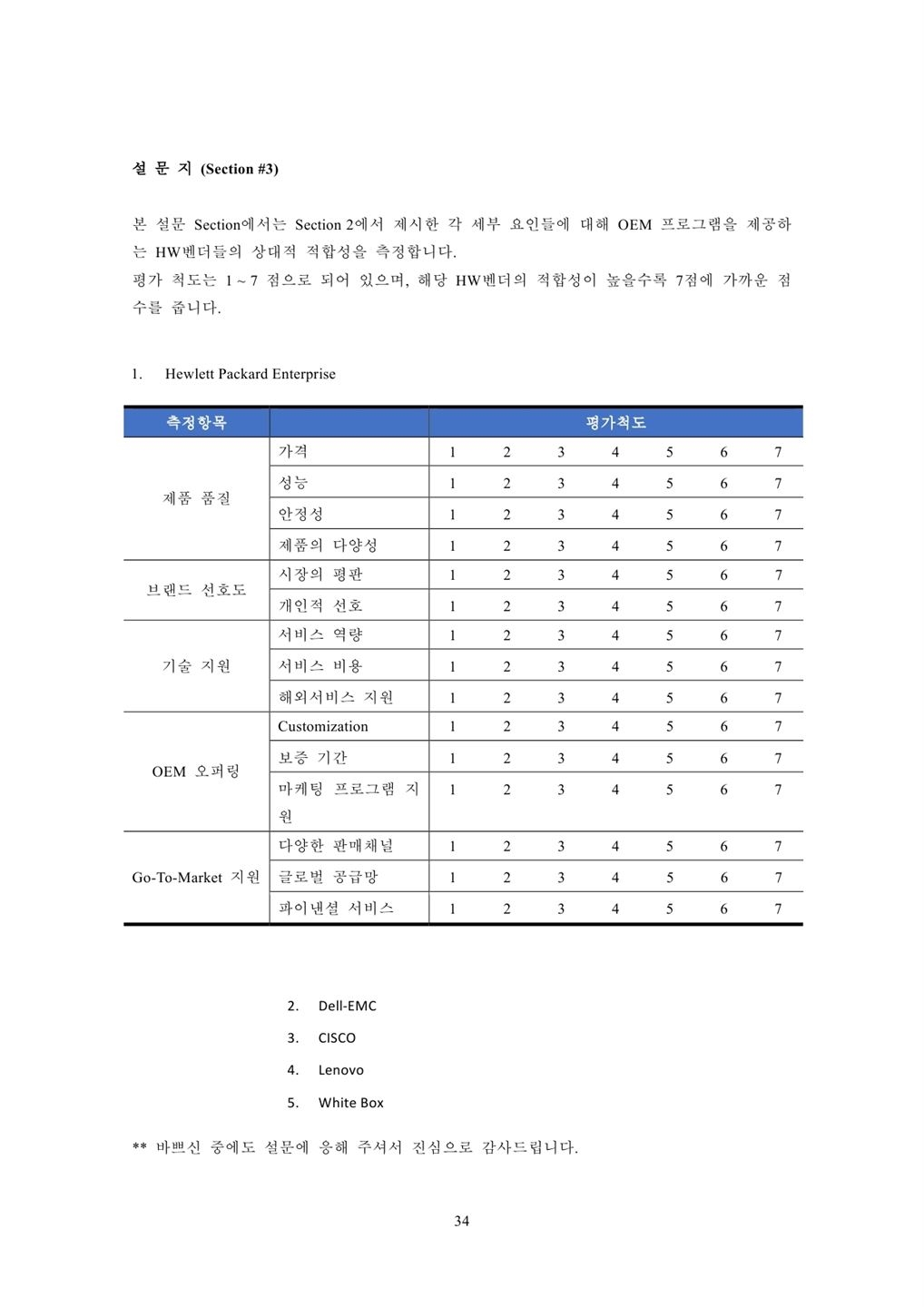 설 문 지 (Section #3)

본 설문 Section에서는 Section 2에서 제시한 각 세부 요인들에 대해 OEM 프로그램을 제공하는 HW벤더들의 상대적 적합성을 측정합니다.
평가 척도는 1 ~ 7 점으로 되어 있으며, 해당 HW벤더의 적합성이 높을수록 7점에 가까운 점수를 줍니다.

1. Hewlett Packard Enterprise

| 측정항목 | | 평가척도 | | | | | | |
|---|---|---|---|---|---|---|---|---|
| 제품 품질 | 가격 | 1 | 2 | 3 | 4 | 5 | 6 | 7 |
| | 성능 | 1 | 2 | 3 | 4 | 5 | 6 | 7 |
| | 안정성 | 1 | 2 | 3 | 4 | 5 | 6 | 7 |
| | 제품의 다양성 | 1 | 2 | 3 | 4 | 5 | 6 | 7 |
| 브랜드 선호도 | 시장의 평판 | 1 | 2 | 3 | 4 | 5 | 6 | 7 |
| | 개인적 선호 | 1 | 2 | 3 | 4 | 5 | 6 | 7 |
| 기술 지원 | 서비스 역량 | 1 | 2 | 3 | 4 | 5 | 6 | 7 |
| | 서비스 비용 | 1 | 2 | 3 | 4 | 5 | 6 | 7 |
| | 해외서비스 지원 | 1 | 2 | 3 | 4 | 5 | 6 | 7 |
| OEM 오퍼링 | Customization | 1 | 2 | 3 | 4 | 5 | 6 | 7 |
| | 보증 기간 | 1 | 2 | 3 | 4 | 5 | 6 | 7 |
| | 마케팅 프로그램 지원 | 1 | 2 | 3 | 4 | 5 | 6 | 7 |
| Go-To-Market 지원 | 다양한 판매채널 | 1 | 2 | 3 | 4 | 5 | 6 | 7 |
| | 글로벌 공급망 | 1 | 2 | 3 | 4 | 5 | 6 | 7 |
| | 파이낸셜 서비스 | 1 | 2 | 3 | 4 | 5 | 6 | 7 |

2. Dell-EMC
3. CISCO
4. Lenovo
5. White Box

** 바쁘신 중에도 설문에 응해 주셔서 진심으로 감사드립니다.

34